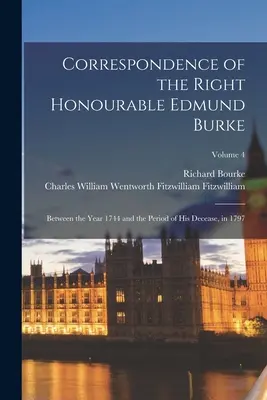 Correspondence of the Right Honourable Edmund Burke

Volume 4

Richard Bourke
Charles William Wentworth Fitzwilliam Fitzwilliam

Between the Year 1744 and the Period of His Decease, in 1797